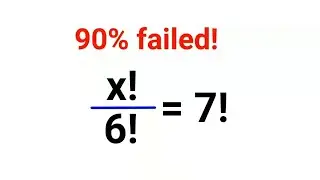 90% failed!

$\frac{x!}{6!} = 7!$